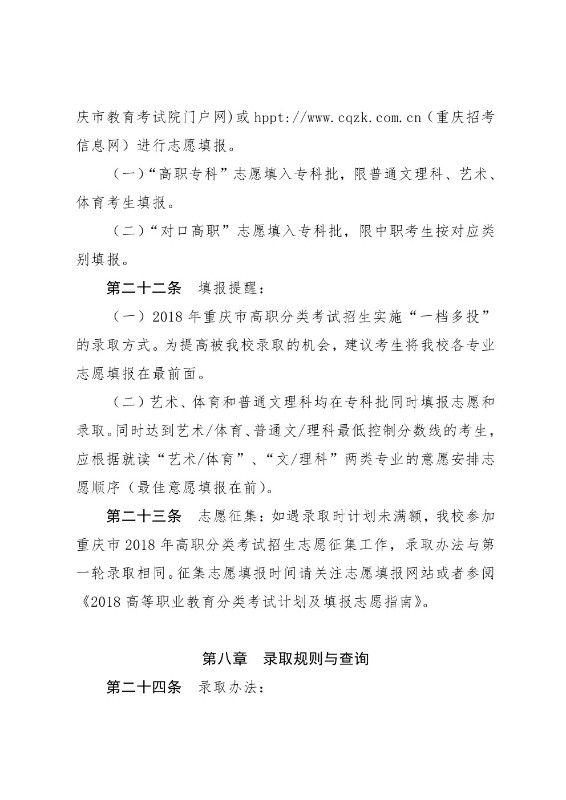 庆市教育考试院门户网）或 hppt://www.cqzk.com.cn（重庆招考信息网）进行志愿填报。

（一）“高职专科”志愿填入专科批，限普通文理科、艺术、体育考生填报。

（二）“对口高职”志愿填入专科批，限中职考生按对应类别填报。

第二十二条 填报提醒：

（一）2018 年重庆市高职分类考试招生实施“一档多投”的录取方式。为提高被我校录取的机会，建议考生将我校各专业志愿填报在最前面。

（二）艺术、体育和普通文理科均在专科批同时填报志愿和录取。同时达到艺术/体育、普通文/理科最低控制分数线的考生，应根据就读“艺术/体育”、“文/理科”两类专业的意愿安排志愿顺序（最佳意愿填报在前）。

第二十三条 志愿征集：如遇录取时计划未满额，我校参加重庆市 2018 年高职分类考试招生志愿征集工作，录取办法与第一轮录取相同。征集志愿填报时间请关注志愿填报网站或者参阅《2018 高等职业教育分类考试计划及填报志愿指南》。

第八章 录取规则与查询

第二十四条 录取办法：